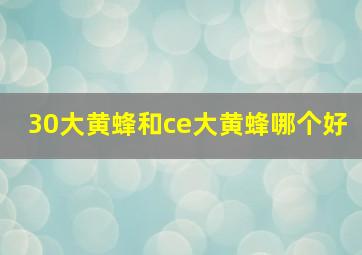 30大黄蜂和ce大黄蜂哪个好